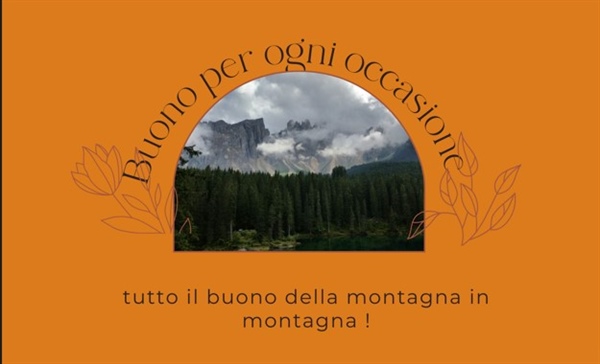 Buono per ogni occasione

tutto il buono della montagna in montagna !